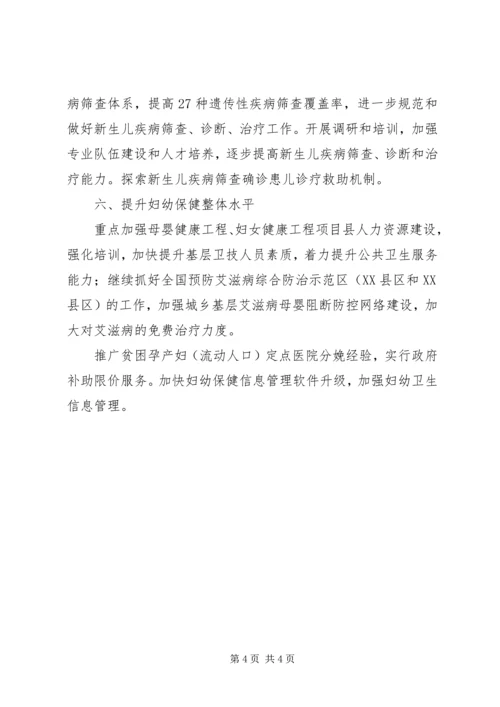 病筛查体系，提高27种遗传性疾病筛查覆盖率，进一步规范和做好新生儿疾病筛查、诊断、治疗工作。开展调研和培训，加强专业队伍建设和人才培养，逐步提高新生儿疾病筛查、诊断和治疗能力。探索新生儿疾病筛查确诊患儿诊疗救助机制。

六、提升妇幼保健整体水平

重点加强母婴健康工程、妇女健康工程项目县人力资源建设，强化培训，加快提升基层卫技人员素质，着力提升公共卫生服务能力；继续抓好全国预防艾滋病综合防治示范区（XX县区和XX县区）的工作，加强城乡基层艾滋病母婴阻断防控网络建设，加大对艾滋病的免费治疗力度。

推广贫困孕产妇（流动人口）定点医院分娩经验，实行政府补助限价服务。加快妇幼保健信息管理软件升级，加强妇幼卫生信息管理。

第4页 共4页